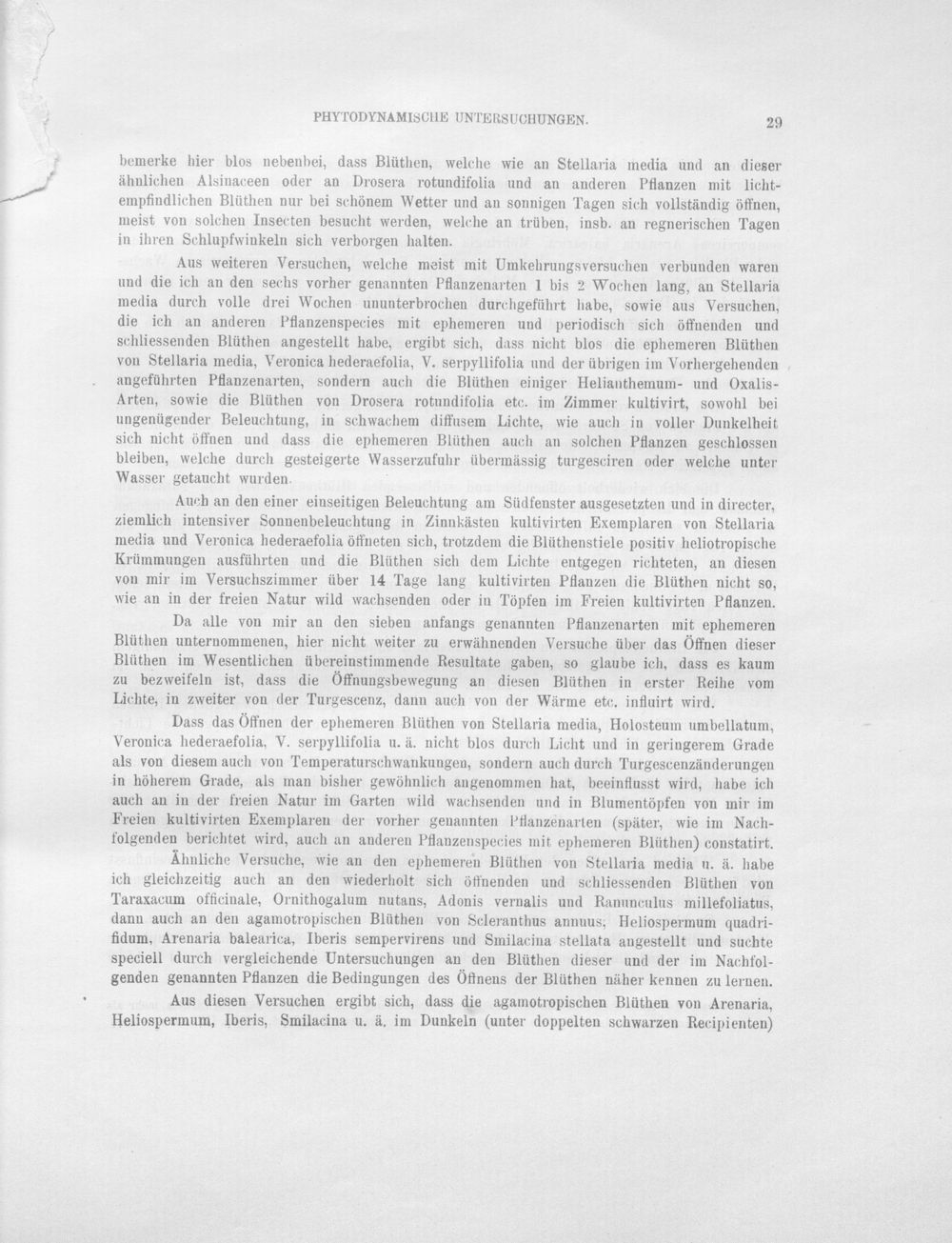 PHYTODYNAMISCHE UNTERSUCHUNGEN. 29

bemerke hier blos nebenbei, dass Blüthen, welche wie an Stellaria media und an dieser ähnlichen Alsinaceen oder an Drosera rotundifolia und an anderen Pflanzen mit lichtempfindlichen Blüthen nur bei schönem Wetter und an sonnigen Tagen sich vollständig öffnen, meist von solchen Insecten besucht werden, welche an trüben, insb. an regnerischen Tagen in ihren Schlupfwinkeln sich verborgen halten.

Aus weiteren Versuchen, welche meist mit Umkehrungsversuchen verbunden waren und die ich an den sechs vorher genannten Pflanzenarten 1 bis 2 Wochen lang, an Stellaria media durch volle drei Wochen ununterbrochen durchgeführt habe, sowie aus Versuchen, die ich an anderen Pflanzenspecies mit ephemeren und periodisch sich öffnenden und schliessenden Blüthen angestellt habe, ergibt sich, dass nicht blos die ephemeren Blüthen von Stellaria media, Veronica hederaefolia, V. serpyllifolia und der übrigen im Vorhergehenden angeführten Pflanzenarten, sondern auch die Blüthen einiger Helianthemum- und Oxalis-Arten, sowie die Blüthen von Drosera rotundifolia etc. im Zimmer kultivirt, sowohl bei ungenügender Beleuchtung, in schwachem diffusem Lichte, wie auch in voller Dunkelheit sich nicht öffnen und dass die ephemeren Blüthen auch an solchen Pflanzen geschlossen bleiben, welche durch gesteigerte Wasserzufuhr übermässig turgesciren oder welche unter Wasser getaucht wurden.

Auch an den einer einseitigen Beleuchtung am Südfenster ausgesetzten und in directer, ziemlich intensiver Sonnenbeleuchtung in Zinnkästen kultivirten Exemplaren von Stellaria media und Veronica hederaefolia öffneten sich, trotzdem die Blüthenstiele positiv heliotropische Krümmungen ausführten und die Blüthen sich dem Lichte entgegen richteten, an diesen von mir im Versuchszimmer über 14 Tage lang kultivirten Pflanzen die Blüthen nicht so, wie an in der freien Natur wild wachsenden oder in Töpfen im Freien kultivirten Pflanzen.

Da alle von mir an den sieben anfangs genannten Pflanzenarten mit ephemeren Blüthen unternommenen, hier nicht weiter zu erwähnenden Versuche über das Öffnen dieser Blüthen im Wesentlichen übereinstimmende Resultate gaben, so glaube ich, dass es kaum zu bezweifeln ist, dass die Öffnungsbewegung an diesen Blüthen in erster Reihe vom Lichte, in zweiter von der Turgescenz, dann auch von der Wärme etc. influirt wird.

Dass das Öffnen der ephemeren Blüthen von Stellaria media, Holosteum umbellatum, Veronica hederaefolia, V. serpyllifolia u. ä. nicht blos durch Licht und in geringerem Grade als von diesem auch von Temperaturschwankungen, sondern auch durch Turgescenzänderungen in höherem Grade, als man bisher gewöhnlich angenommen hat, beeinflusst wird, habe ich auch an in der freien Natur im Garten wild wachsenden und in Blumentöpfen von mir im Freien kultivirten Exemplaren der vorher genannten Pflanzenarten (später, wie im Nachfolgenden berichtet wird, auch an anderen Pflanzenspecies mit ephemeren Blüthen) constatirt.

Ähnliche Versuche, wie an den ephemeren Blüthen von Stellaria media u. ä. habe ich gleichzeitig auch an den wiederholt sich öffnenden und schliessenden Blüthen von Taraxacum officinale, Ornithogalum nutans, Adonis vernalis und Ranunculus millefoliatus, dann auch an den agamotropischen Blüthen von Scleranthus annuus, Heliospermum quadrifidum, Arenaria balearica, Iberis sempervirens und Smilacina stellata angestellt und suchte speciell durch vergleichende Untersuchungen an den Blüthen dieser und der im Nachfolgenden genannten Pflanzen die Bedingungen des Öffnens der Blüthen näher kennen zu lernen.

Aus diesen Versuchen ergibt sich, dass die agamotropischen Blüthen von Arenaria, Heliospermum, Iberis, Smilacina u. ä. im Dunkeln (unter doppelten schwarzen Recipienten)